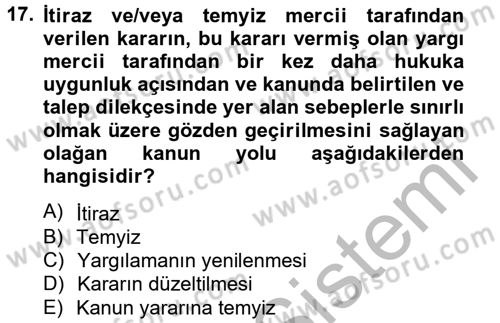 17. İtiraz ve/veya temyiz mercii tarafından verilen kararın, bu kararı vermiş olan yargı mercii tarafından bir kez daha hukuka uygunluk açısından ve kanunda belirtilen ve talep dilekçesinde yer alan sebeplerle sınırlı olmak üzere gözden geçirilmesini sağlayan olağan kanun yolu aşağıdakilerden hangisidir?

A) İtiraz
B) Temyiz
C) Yargılamanın yenilenmesi
D) Kararın düzeltilmesi
E) Kanun yararına temyiz

www.aofsoru.com
www.aofsoru.com
www.aofsoru.com
www.aofsoru.com
www.aofsoru.com
sistemi